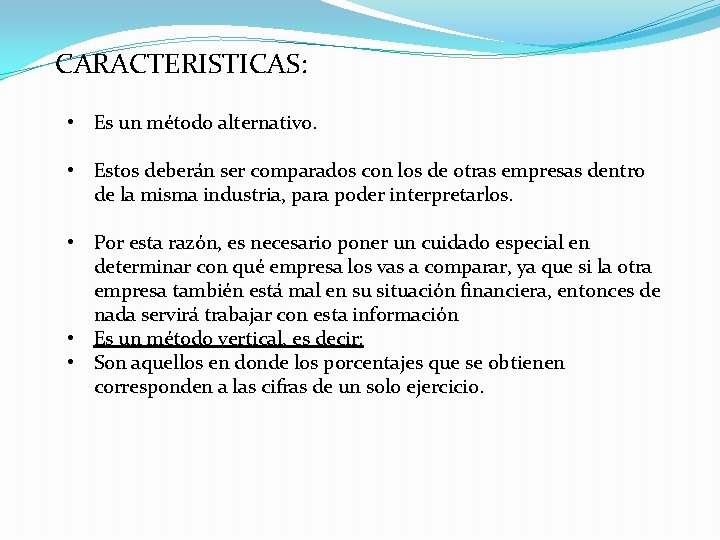 CARACTERISTICAS:

• Es un método alternativo.

• Estos deberán ser comparados con los de otras empresas dentro de la misma industria, para poder interpretarlos.

• Por esta razón, es necesario poner un cuidado especial en determinar con qué empresa los vas a comparar, ya que si la otra empresa también está mal en su situación financiera, entonces de nada servirá trabajar con esta información
• Es un método vertical, es decir:
• Son aquellos en donde los porcentajes que se obtienen corresponden a las cifras de un solo ejercicio.